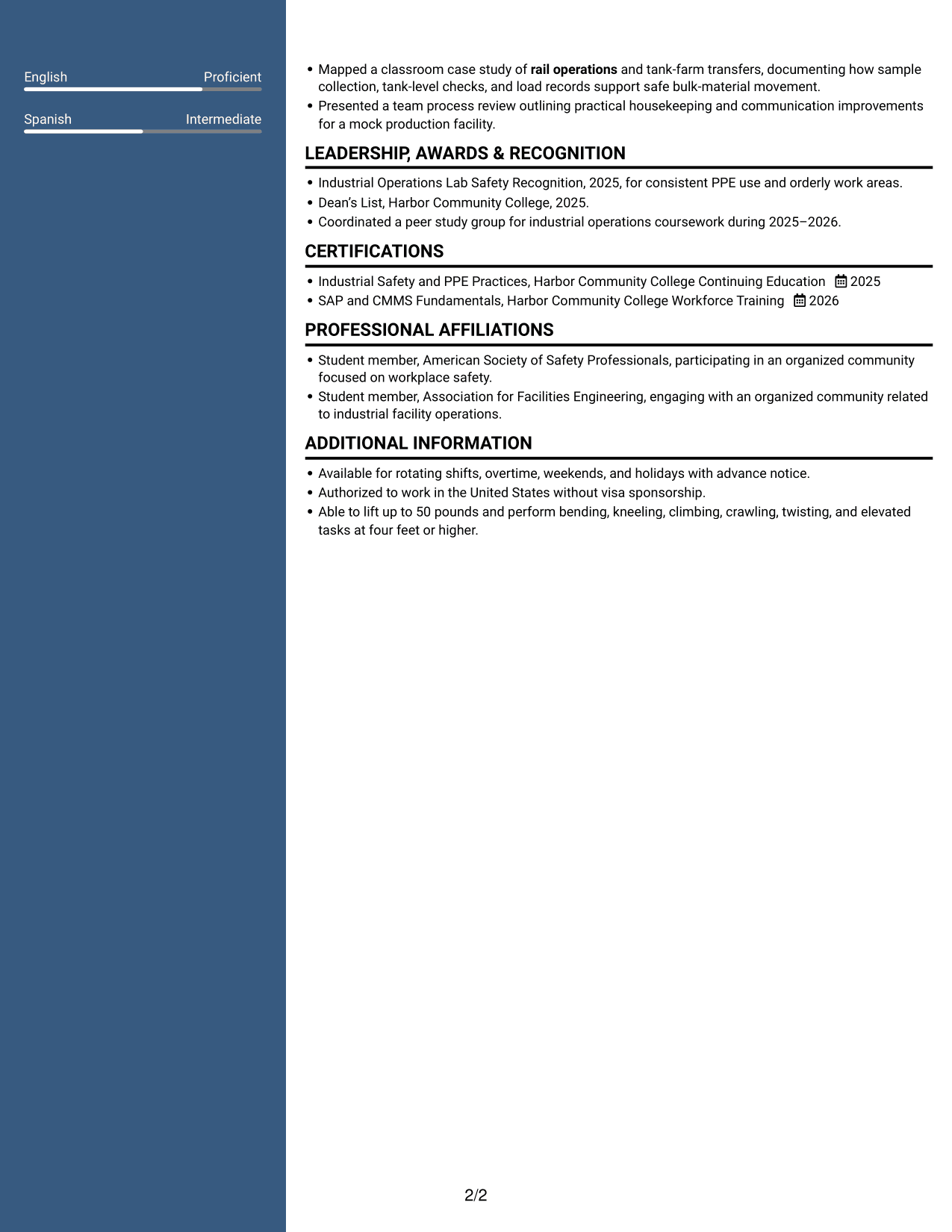 English Proficient

Spanish Intermediate

• Mapped a classroom case study of rail operations and tank-farm transfers, documenting how sample collection, tank-level checks, and load records support safe bulk-material movement.
• Presented a team process review outlining practical housekeeping and communication improvements for a mock production facility.

LEADERSHIP, AWARDS & RECOGNITION

• Industrial Operations Lab Safety Recognition, 2025, for consistent PPE use and orderly work areas.
• Dean's List, Harbor Community College, 2025.
• Coordinated a peer study group for industrial operations coursework during 2025–2026.

CERTIFICATIONS

• Industrial Safety and PPE Practices, Harbor Community College Continuing Education 2025
• SAP and CMMS Fundamentals, Harbor Community College Workforce Training 2026

PROFESSIONAL AFFILIATIONS

• Student member, American Society of Safety Professionals, participating in an organized community focused on workplace safety.
• Student member, Association for Facilities Engineering, engaging with an organized community related to industrial facility operations.

ADDITIONAL INFORMATION

• Available for rotating shifts, overtime, weekends, and holidays with advance notice.
• Authorized to work in the United States without visa sponsorship.
• Able to lift up to 50 pounds and perform bending, kneeling, climbing, crawling, twisting, and elevated tasks at four feet or higher.

2/2